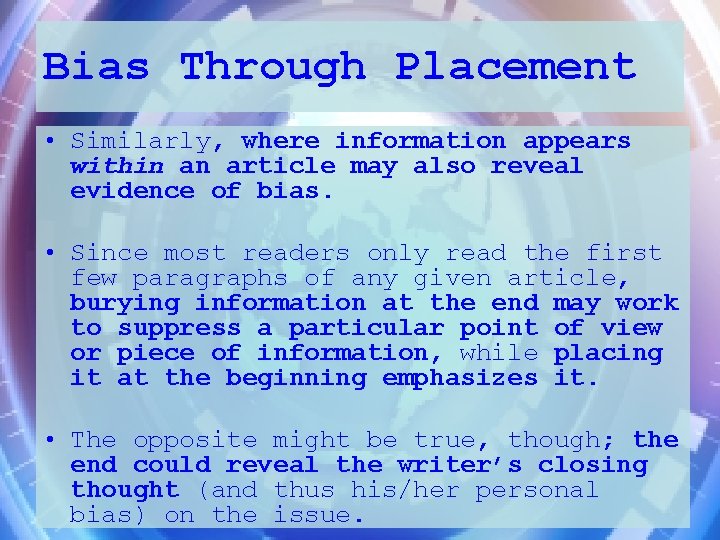 Bias Through Placement

• Similarly, where information appears within an article may also reveal evidence of bias.

• Since most readers only read the first few paragraphs of any given article, burying information at the end may work to suppress a particular point of view or piece of information, while placing it at the beginning emphasizes it.

• The opposite might be true, though; the end could reveal the writer's closing thought (and thus his/her personal bias) on the issue.